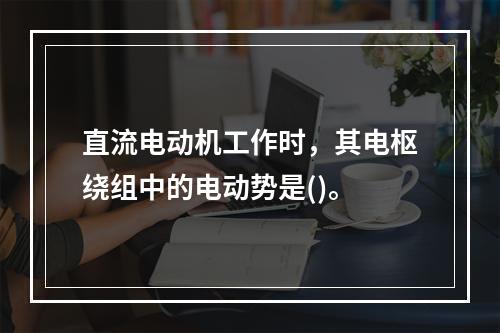 直流电动机工作时，其电枢绕组中的电动势是()。